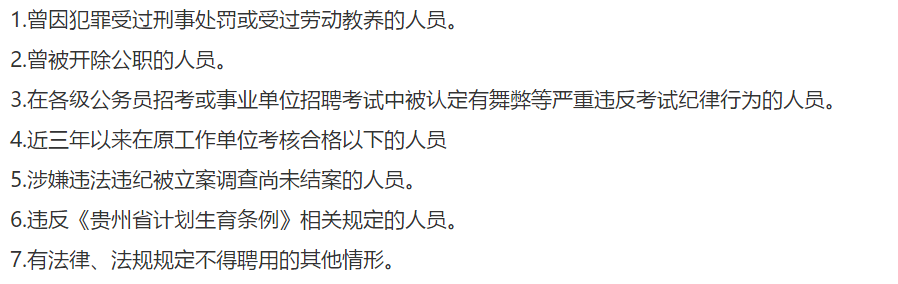 1.曾因犯罪受过刑事处罚或受过劳动教养的人员。

2.曾被开除公职的人员。

3.在各级公务员招考或事业单位招聘考试中被认定有舞弊等严重违反考试纪律行为的人员。

4.近三年以来在原工作单位考核合格以下的人员

5.涉嫌违法违纪被立案调查尚未结案的人员。

6.违反《贵州省计划生育条例》相关规定的人员。

7.有法律、法规规定不得聘用的其他情形。